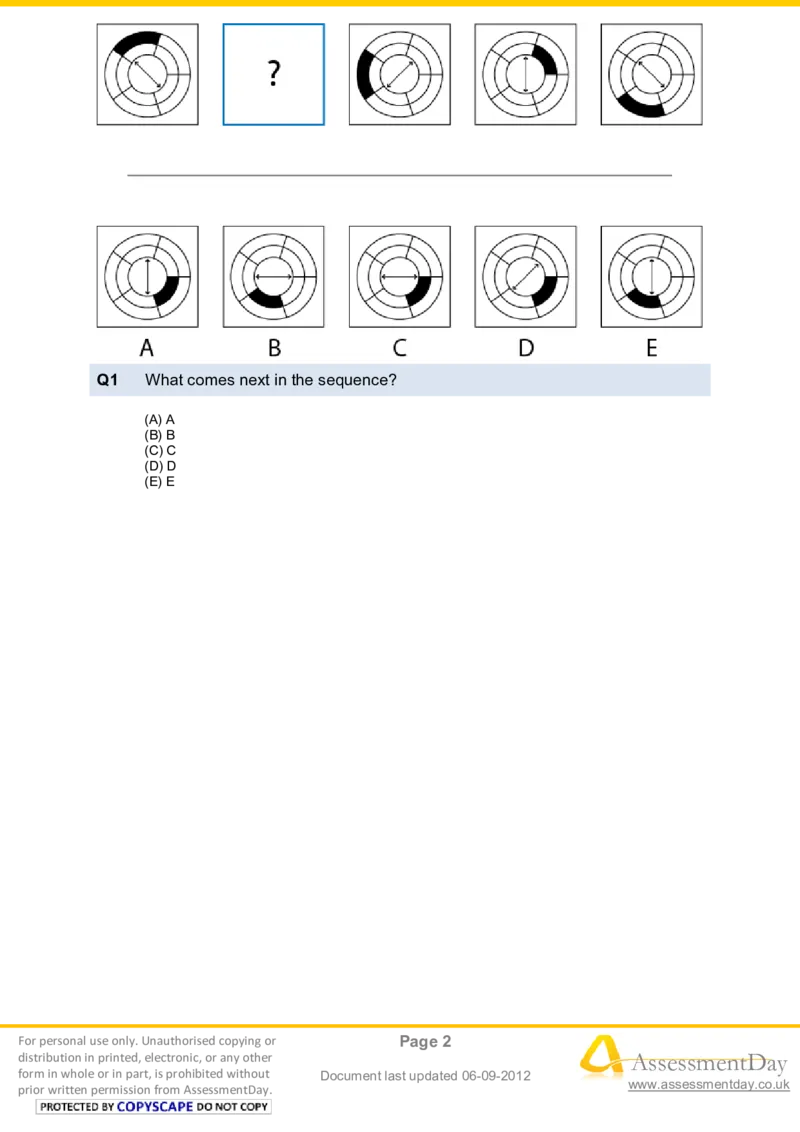 ?

A B C D E

Q1 What comes next in the sequence?

(A) A
(B) B
(C) C
(D) D
(E) E

For personal use only. Unauthorised copying or distribution in printed, electronic, or any other form in whole or in part, is prohibited without prior written permission from AssessmentDay.
PROTECTED BY COPYSCAPE DO NOT COPY

Page 2

Document last updated 06-09-2012

AssessmentDay
www.assessmentday.co.uk